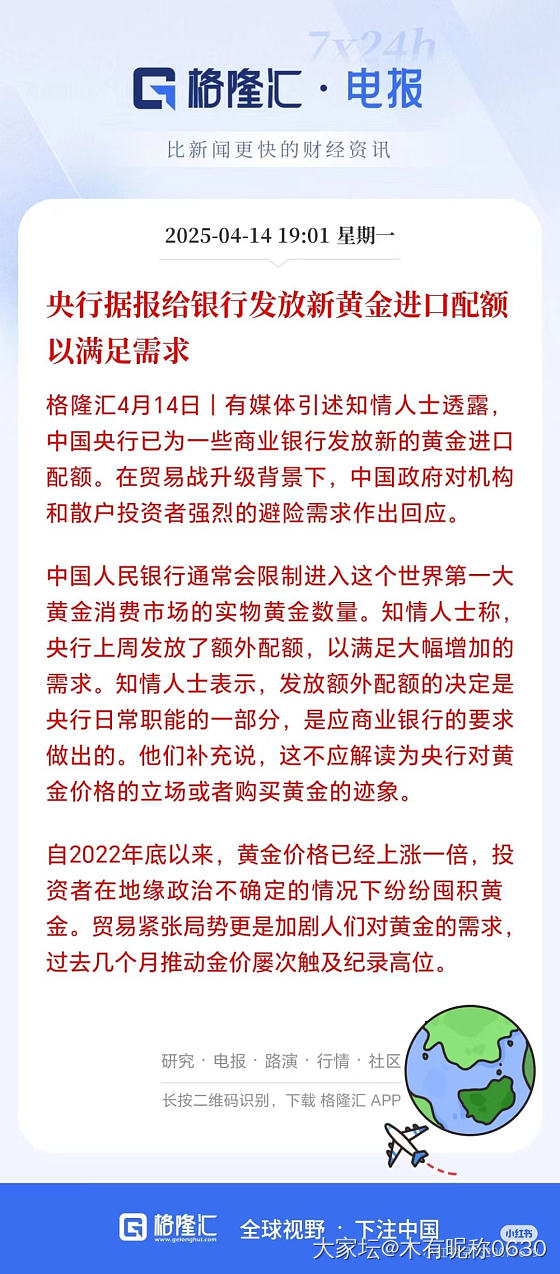 7x24h

格隆汇 · 电报

比新闻更快的财经资讯

2025-04-14 19:01 星期一

央行据报给银行发放新黄金进口配额以满足需求

格隆汇4月14日丨有媒体引述知情人士透露，中国央行已为一些商业银行发放新的黄金进口配额。在贸易战升级背景下，中国政府对机构和散户投资者强烈的避险需求作出回应。

中国人民银行通常会限制进入这个世界第一大黄金消费市场的实物黄金数量。知情人士称，央行上周发放了额外配额，以满足大幅增加的需求。知情人士表示，发放额外配额的决定是央行日常职能的一部分，是应商业银行的要求做出的。他们补充说，这不应解读为央行对黄金价格的立场或者购买黄金的迹象。

自2022年底以来，黄金价格已经上涨一倍，投资者在地缘政治不确定的情况下纷纷囤积黄金。贸易紧张局势更是加剧人们对黄金的需求，过去几个月推动金价屡次触及纪录高位。

研究 · 电报 · 路演 · 行情 · 社区

长按二维码识别，下载 格隆汇 APP

格隆汇 www.gelonghui.com 全球视野 · 下注中国

小红书
大家坛@木有昵称0630